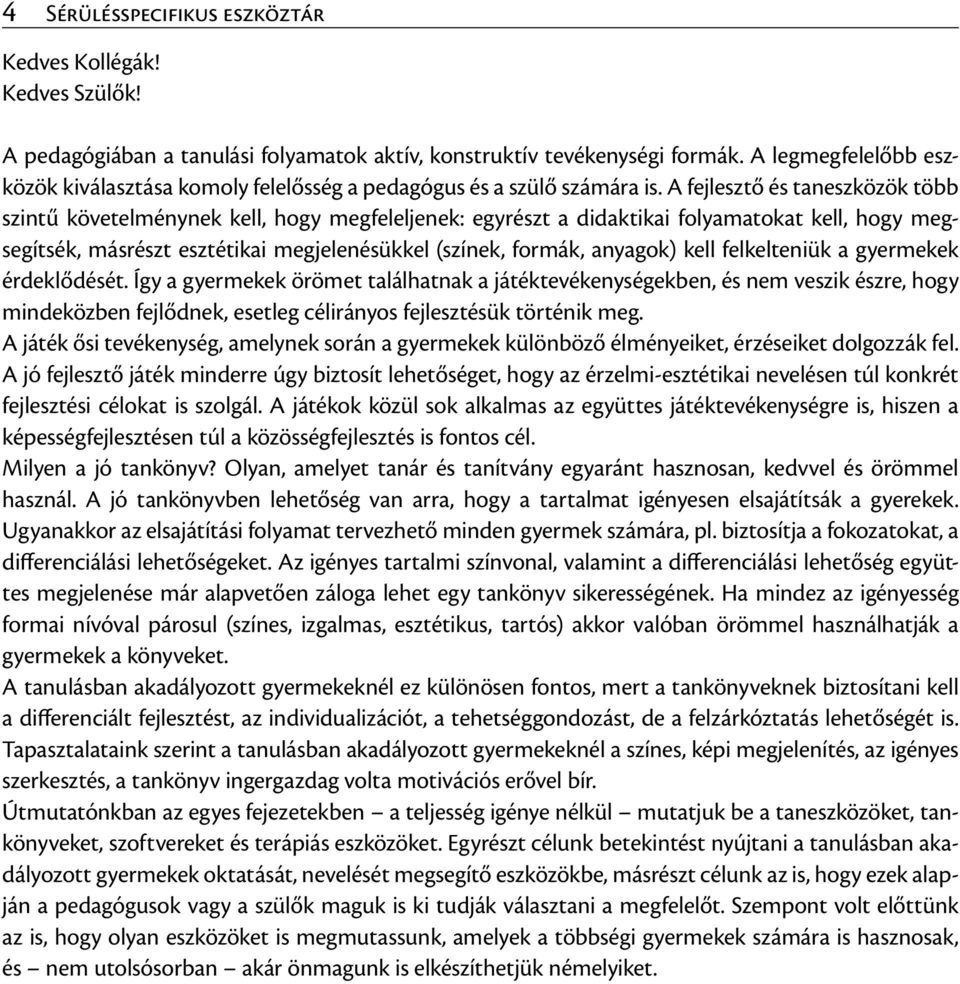 4 Sérülésspecifikus eszköztár

Kedves Kollégák!
Kedves Szülők!

A pedagógiában a tanulási folyamatok aktív, konstruktív tevékenységi formák. A legmegfelelőbb eszközök kiválasztása komoly felelősség a pedagógus és a szülő számára is. A fejlesztő és taneszközök több szintű követelménynek kell, hogy megfeleljenek: egyrészt a didaktikai folyamatokat kell, hogy megsegítsék, másrészt esztétikai megjelenésükkel (színek, formák, anyagok) kell felkelteniük a gyermekek érdeklődését. Így a gyermekek örömet találhatnak a játéktevékenységekben, és nem veszik észre, hogy mindeközben fejlődnek, esetleg célirányos fejlesztésük történik meg.
A játék ősi tevékenység, amelynek során a gyermekek különböző élményeiket, érzéseiket dolgozzák fel. A jó fejlesztő játék minderre úgy biztosít lehetőséget, hogy az érzelmi-esztétikai nevelésen túl konkrét fejlesztési célokat is szolgál. A játékok közül sok alkalmas az együttes játéktevékenységre is, hiszen a képességfejlesztésen túl a közösségfejlesztés is fontos cél.
Milyen a jó tankönyv? Olyan, amelyet tanár és tanítvány egyaránt hasznosan, kedvvel és örömmel használ. A jó tankönyvben lehetőség van arra, hogy a tartalmat igényesen elsajátítsák a gyerekek. Ugyanakkor az elsajátítási folyamat tervezhető minden gyermek számára, pl. biztosítja a fokozatokat, a differenciálási lehetőségeket. Az igényes tartalmi színvonal, valamint a differenciálási lehetőség együttes megjelenése már alapvetően záloga lehet egy tankönyv sikerességének. Ha mindez az igényesség formai nívóval párosul (színes, izgalmas, esztétikus, tartós) akkor valóban örömmel használhatják a gyermekek a könyveket.
A tanulásban akadályozott gyermekeknél ez különösen fontos, mert a tankönyveknek biztosítani kell a differenciált fejlesztést, az individualizációt, a tehetséggondozást, de a felzárkóztatás lehetőségét is. Tapasztalataink szerint a tanulásban akadályozott gyermekeknél a színes, képi megjelenítés, az igényes szerkesztés, a tankönyv ingergazdag volta motivációs erővel bír.
Útmutatónkban az egyes fejezetekben – a teljesség igénye nélkül – mutatjuk be a taneszközöket, tankönyveket, szoftvereket és terápiás eszközöket. Egyrészt célunk betekintést nyújtani a tanulásban akadályozott gyermekek oktatását, nevelését megsegítő eszközökbe, másrészt célunk az is, hogy ezek alapján a pedagógusok vagy a szülők maguk is ki tudják választani a megfelelőt. Szempont volt előttünk az is, hogy olyan eszközöket is megmutassunk, amelyek a többségi gyermekek számára is hasznosak, és – nem utolsósorban – akár önmagunk is elkészíthetjük némelyiket.